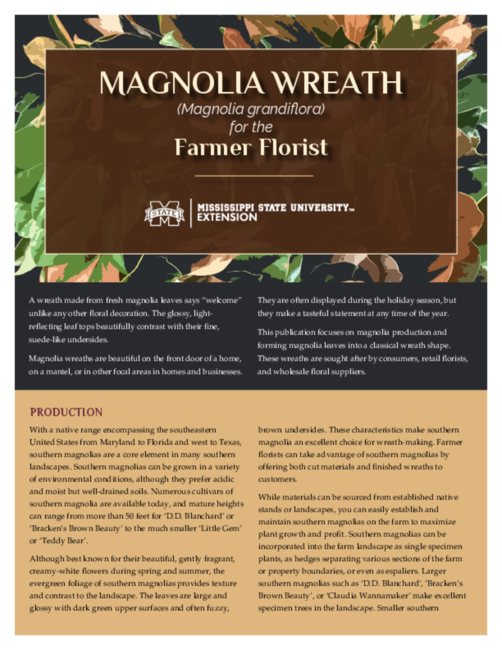 MAGNOLIA WREATH
(Magnolia grandiflora)
for the
Farmer Florist

STATE
MISSISSIPPI STATE UNIVERSITY™
EXTENSION

A wreath made from fresh magnolia leaves says "welcome" unlike any other floral decoration. The glossy, light-reflecting leaf tops beautifully contrast with their fine, suede-like undersides.

Magnolia wreaths are beautiful on the front door of a home, on a mantel, or in other focal areas in homes and businesses.

They are often displayed during the holiday season, but they make a tasteful statement at any time of the year.

This publication focuses on magnolia production and forming magnolia leaves into a classical wreath shape. These wreaths are sought after by consumers, retail florists, and wholesale floral suppliers.

PRODUCTION

With a native range encompassing the southeastern United States from Maryland to Florida and west to Texas, southern magnolias are a core element in many southern landscapes. Southern magnolias can be grown in a variety of environmental conditions, although they prefer acidic and moist but well-drained soils. Numerous cultivars of southern magnolia are available today, and mature heights can range from more than 50 feet for 'D.D. Blanchard' or 'Bracken's Brown Beauty' to the much smaller 'Little Gem' or 'Teddy Bear'.

Although best known for their beautiful, gently fragrant, creamy-white flowers during spring and summer, the evergreen foliage of southern magnolias provides texture and contrast to the landscape. The leaves are large and glossy with dark green upper surfaces and often fuzzy, brown undersides. These characteristics make southern magnolia an excellent choice for wreath-making. Farmer florists can take advantage of southern magnolias by offering both cut materials and finished wreaths to customers.

While materials can be sourced from established native stands or landscapes, you can easily establish and maintain southern magnolias on the farm to maximize plant growth and profit. Southern magnolias can be incorporated into the farm landscape as single specimen plants, as hedges separating various sections of the farm or property boundaries, or even as espaliers. Larger southern magnolias such as 'D.D. Blanchard', 'Bracken's Brown Beauty', or 'Claudia Wannamaker' make excellent specimen trees in the landscape. Smaller southern